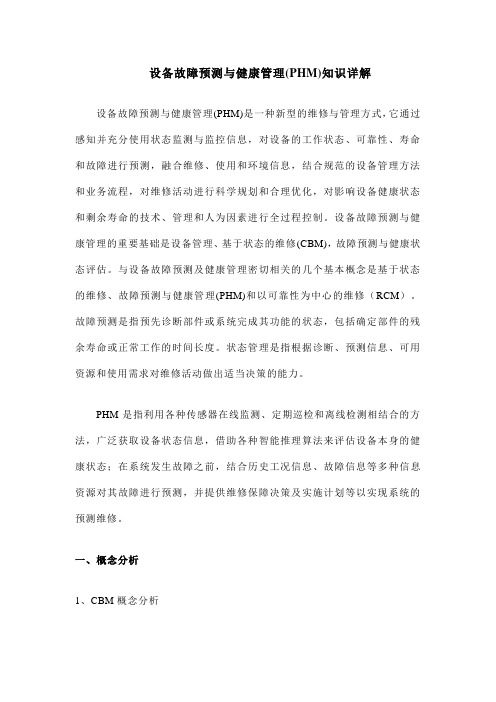 设备故障预测与健康管理(PHM)知识详解

设备故障预测与健康管理(PHM)是一种新型的维修与管理方式，它通过感知并充分使用状态监测与监控信息，对设备的工作状态、可靠性、寿命和故障进行预测，融合维修、使用和环境信息，结合规范的设备管理方法和业务流程，对维修活动进行科学规划和合理优化，对影响设备健康状态和剩余寿命的技术、管理和人为因素进行全过程控制。设备故障预测与健康管理的重要基础是设备管理、基于状态的维修(CBM)，故障预测与健康状态评估。与设备故障预测及健康管理密切相关的几个基本概念是基于状态的维修、故障预测与健康管理(PHM)和以可靠性为中心的维修（RCM）。故障预测是指预先诊断部件或系统完成其功能的状态，包括确定部件的残余寿命或正常工作的时间长度。状态管理是指根据诊断、预测信息、可用资源和使用需求对维修活动做出适当决策的能力。

PHM 是指利用各种传感器在线监测、定期巡检和离线检测相结合的方法，广泛获取设备状态信息，借助各种智能推理算法来评估设备本身的健康状态；在系统发生故障之前，结合历史工况信息、故障信息等多种信息资源对其故障进行预测，并提供维修保障决策及实施计划等以实现系统的预测维修。

一、概念分析

1、CBM 概念分析